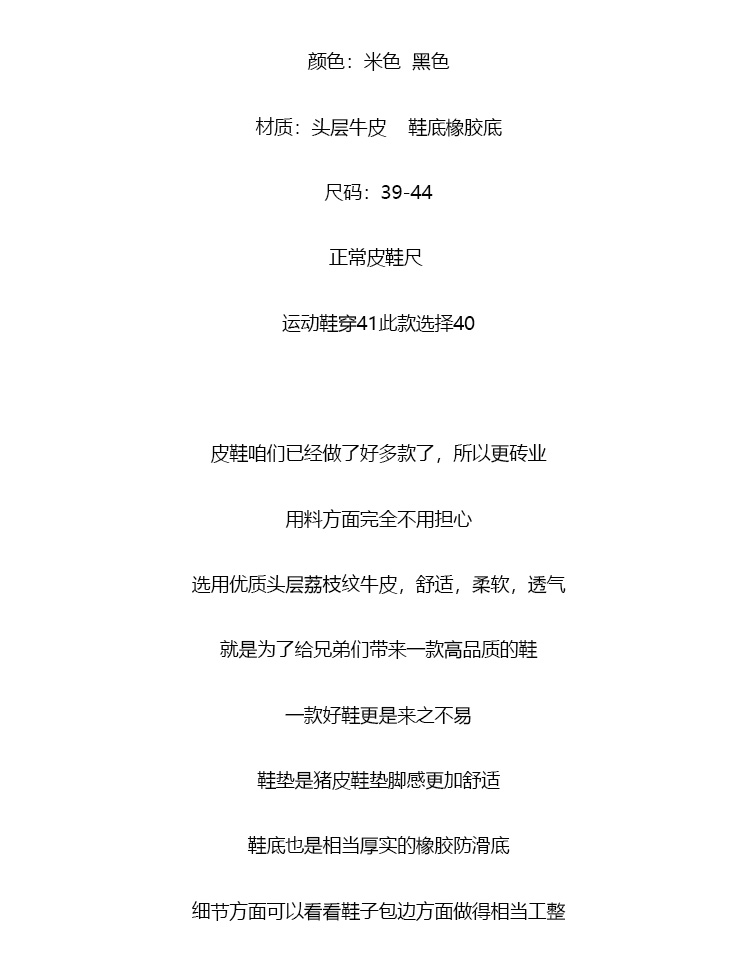 颜色：米色 黑色

材质：头层牛皮 鞋底橡胶底

尺码：39-44

正常皮鞋尺

运动鞋穿41此款选择40

皮鞋咱们已经做了好多款了，所以更砖业

用料方面完全不用担心

选用优质头层荔枝纹牛皮，舒适，柔软，透气

就是为了给兄弟们带来一款高品质的鞋

一款好鞋更是来之不易

鞋垫是猪皮鞋垫脚感更加舒适

鞋底也是相当厚实的橡胶防滑底

细节方面可以看看鞋子包边方面做得相当工整